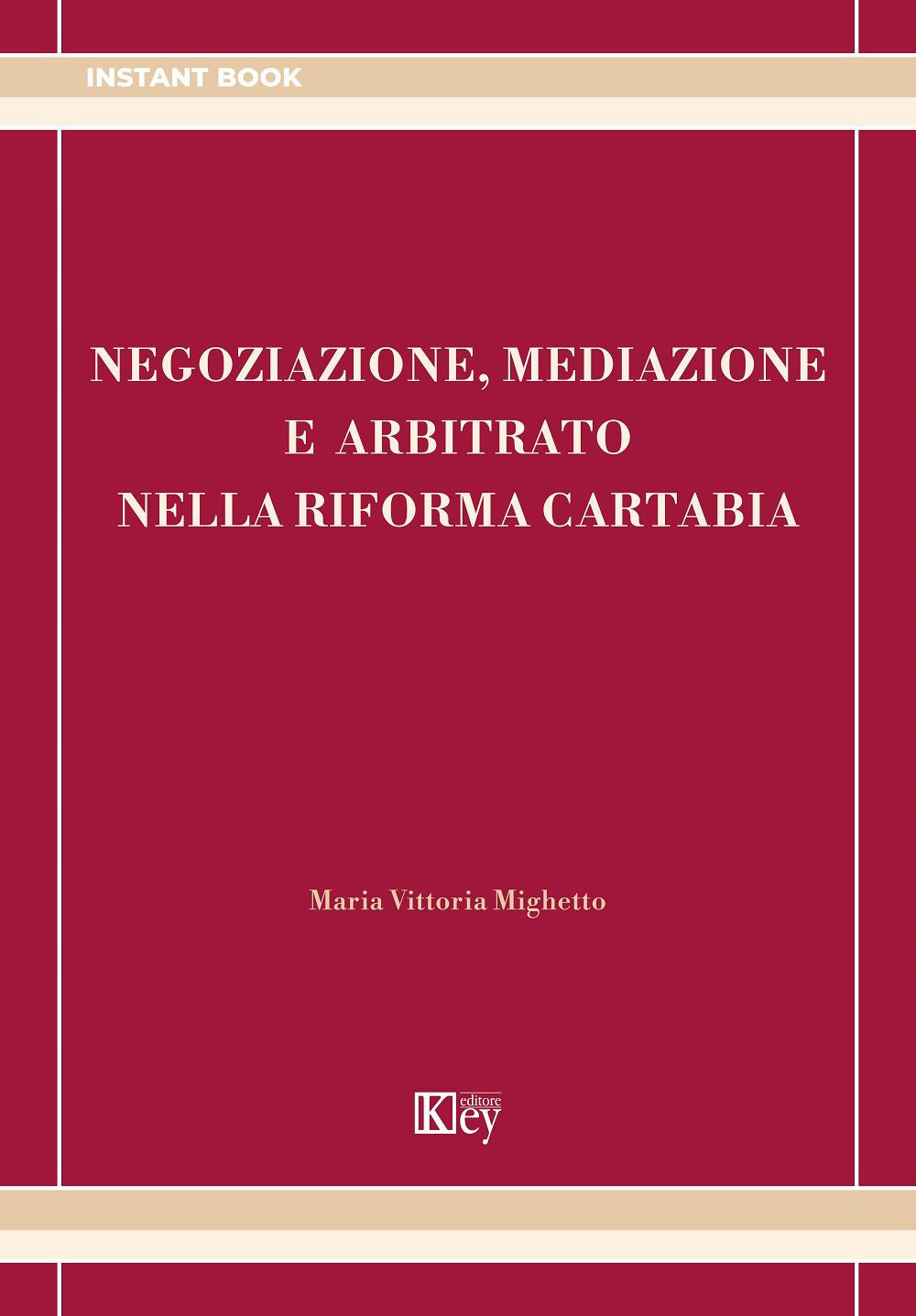 INSTANT BOOK

NEGOZIAZIONE, MEDIAZIONE E ARBITRATO NELLA RIFORMA CARTABIA

Maria Vittoria Mighetto

Key editore